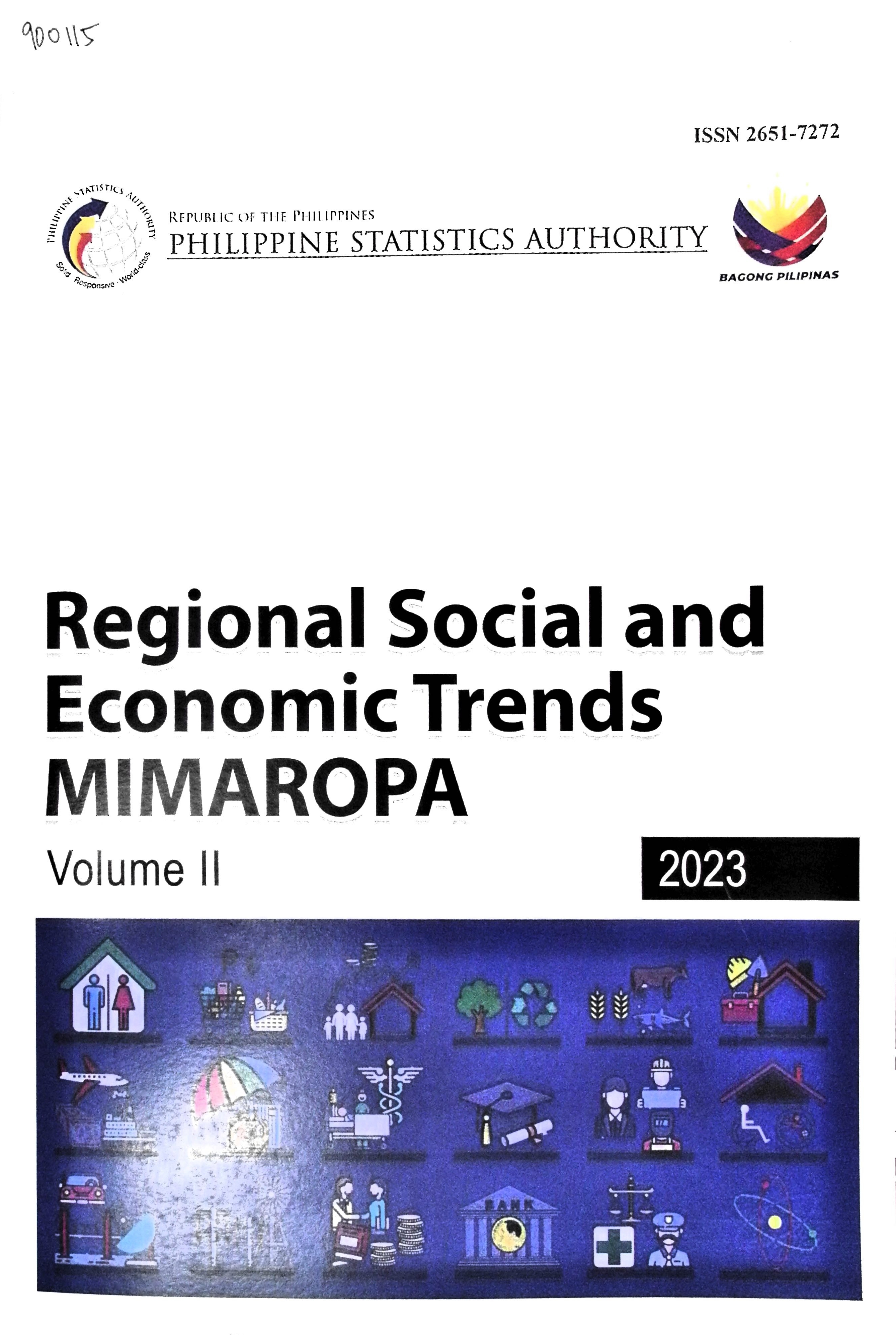 900115

ISSN 2651-7272

PHILIPPINE STATISTICS AUTHORITY
Solid · Responsive · World-class

REPUBLIC OF THE PHILIPPINES
PHILIPPINE STATISTICS AUTHORITY

BAGONG PILIPINAS

Regional Social and Economic Trends MIMAROPA

Volume II

2023

BANK